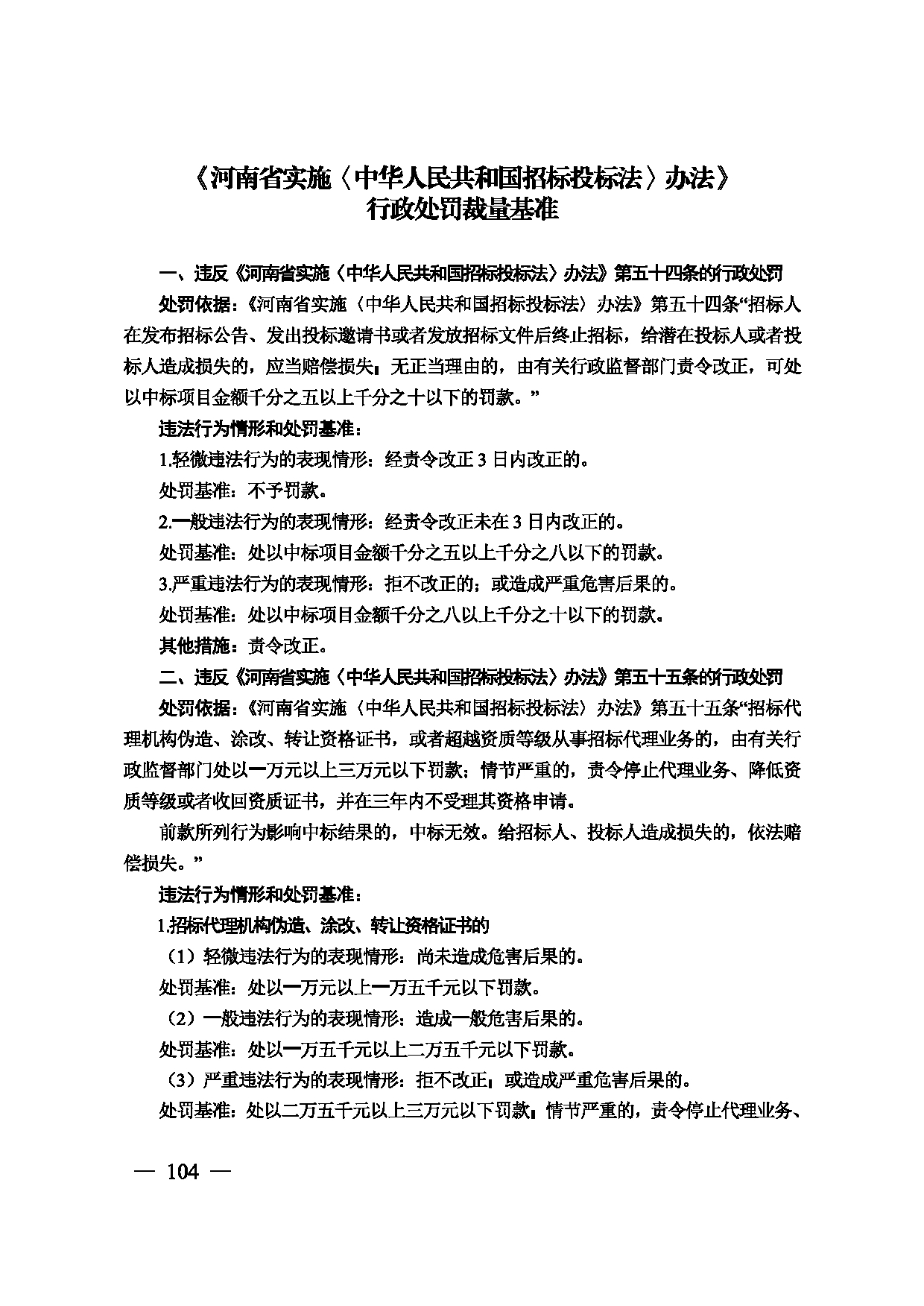 《河南省实施〈中华人民共和国招标投标法〉办法》
行政处罚裁量基准

一、违反《河南省实施〈中华人民共和国招标投标法〉办法》第五十四条的行政处罚

处罚依据：《河南省实施〈中华人民共和国招标投标法〉办法》第五十四条“招标人在发布招标公告、发出投标邀请书或者发放招标文件后终止招标，给潜在投标人或者投标人造成损失的，应当赔偿损失；无正当理由的，由有关行政监督部门责令改正，可处以中标项目金额千分之五以上千分之十以下的罚款。”

违法行为情形和处罚基准：

1.轻微违法行为的表现情形：经责令改正3日内改正的。

处罚基准：不予罚款。

2.一般违法行为的表现情形：经责令改正未在3日内改正的。

处罚基准：处以中标项目金额千分之五以上千分之八以下的罚款。

3.严重违法行为的表现情形：拒不改正的；或造成严重危害后果的。

处罚基准：处以中标项目金额千分之八以上千分之十以下的罚款。

其他措施：责令改正。

二、违反《河南省实施〈中华人民共和国招标投标法〉办法》第五十五条的行政处罚

处罚依据：《河南省实施〈中华人民共和国招标投标法〉办法》第五十五条“招标代理机构伪造、涂改、转让资格证书，或者超越资质等级从事招标代理业务的，由有关行政监督部门处以一万元以上三万元以下罚款；情节严重的，责令停止代理业务、降低资质等级或者收回资质证书，并在三年内不受理其资格申请。

前款所列行为影响中标结果的，中标无效。给招标人、投标人造成损失的，依法赔偿损失。”

违法行为情形和处罚基准：

1.招标代理机构伪造、涂改、转让资格证书的

（1）轻微违法行为的表现情形：尚未造成危害后果的。

处罚基准：处以一万元以上一万五千元以下罚款。

（2）一般违法行为的表现情形：造成一般危害后果的。

处罚基准：处以一万五千元以上二万五千元以下罚款。

（3）严重违法行为的表现情形：拒不改正；或造成严重危害后果的。

处罚基准：处以二万五千元以上三万元以下罚款；情节严重的，责令停止代理业务、

— 104 —